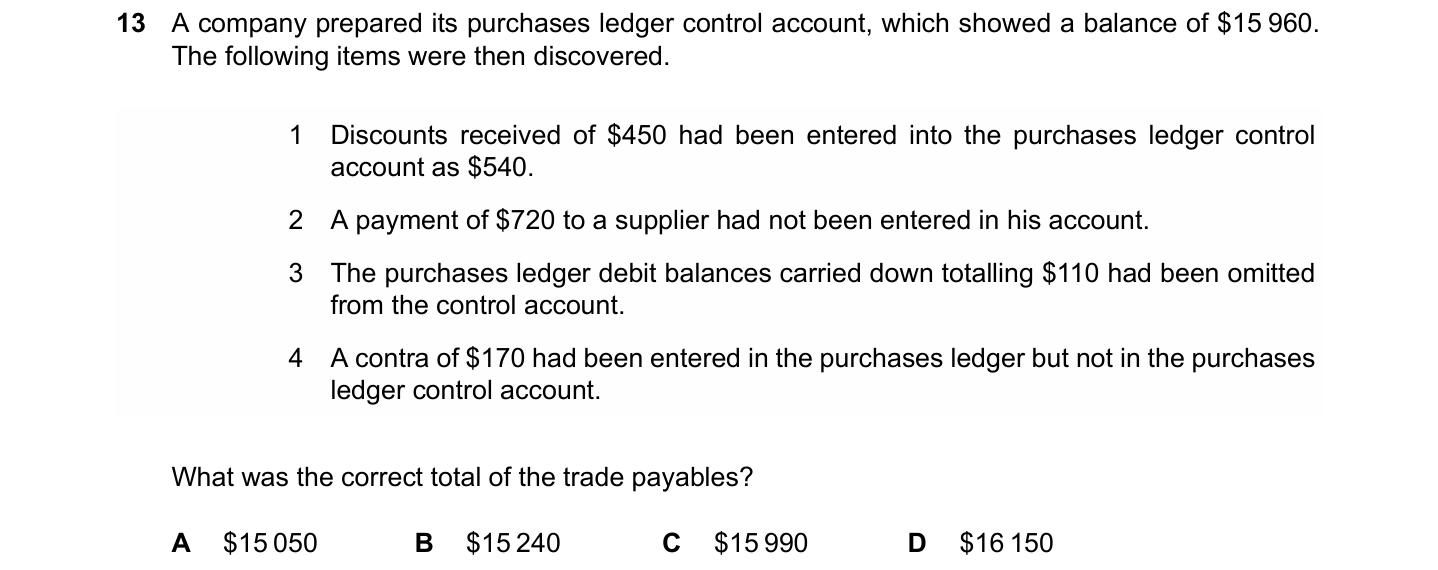 13 A company prepared its purchases ledger control account, which showed a balance of $15 960. The following items were then discovered.

1 Discounts received of $450 had been entered into the purchases ledger control account as $540.

2 A payment of $720 to a supplier had not been entered in his account.

3 The purchases ledger debit balances carried down totalling $110 had been omitted from the control account.

4 A contra of $170 had been entered in the purchases ledger but not in the purchases ledger control account.

What was the correct total of the trade payables?

A $15 050 B $15 240 C $15 990 D $16 150